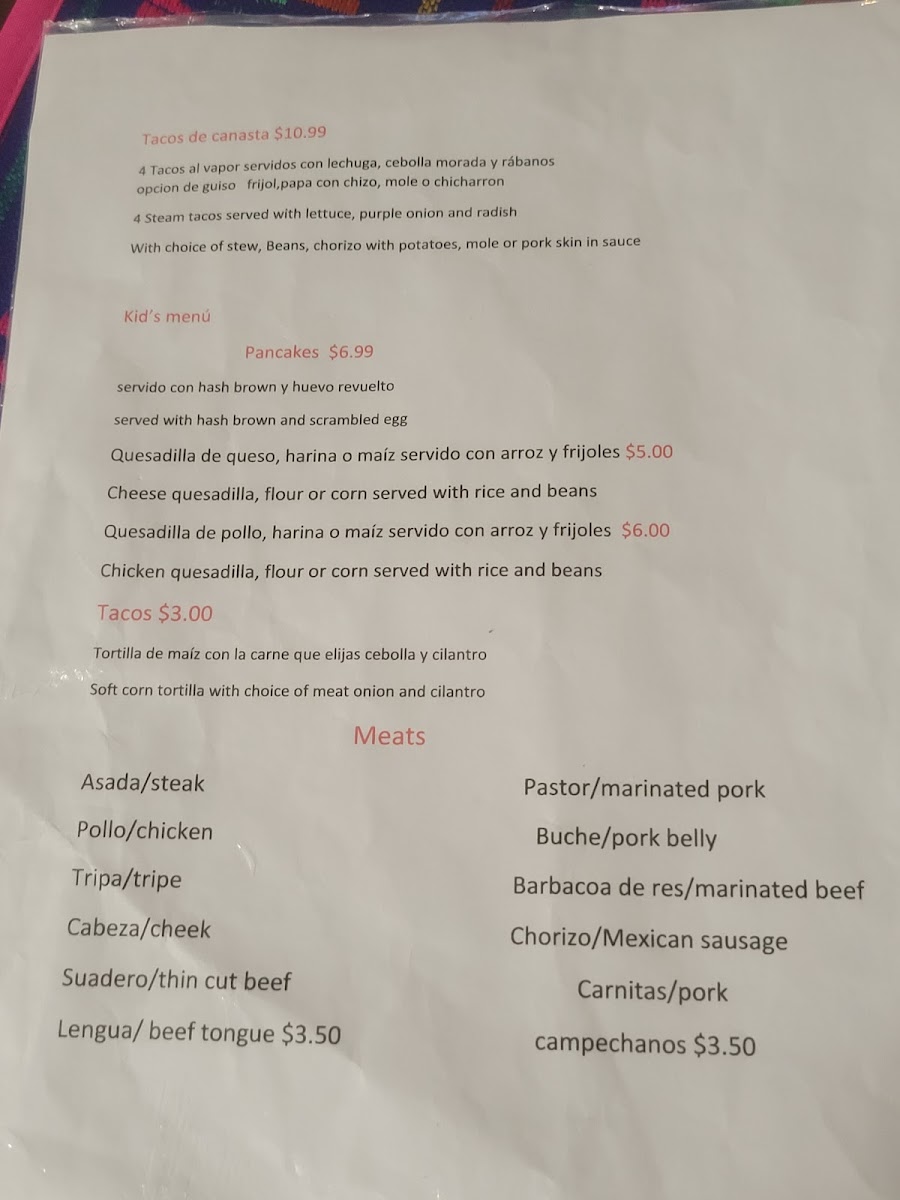 Tacos de canasta $10.99

4 Tacos al vapor servidos con lechuga, cebolla morada y rábanos
opcion de guiso frijol,papa con chizo, mole o chicharron

4 Steam tacos served with lettuce, purple onion and radish

With choice of stew, Beans, chorizo with potatoes, mole or pork skin in sauce

Kid's menú

Pancakes $6.99

servido con hash brown y huevo revuelto

served with hash brown and scrambled egg

Quesadilla de queso, harina o maíz servido con arroz y frijoles $5.00

Cheese quesadilla, flour or corn served with rice and beans

Quesadilla de pollo, harina o maíz servido con arroz y frijoles $6.00

Chicken quesadilla, flour or corn served with rice and beans

Tacos $3.00

Tortilla de maíz con la carne que elijas cebolla y cilantro

Soft corn tortilla with choice of meat onion and cilantro

Meats

Asada/steak

Pollo/chicken

Tripa/tripe

Cabeza/cheek

Suadero/thin cut beef

Lengua/ beef tongue $3.50

Pastor/marinated pork

Buche/pork belly

Barbacoa de res/marinated beef

Chorizo/Mexican sausage

Carnitas/pork

campechanos $3.50